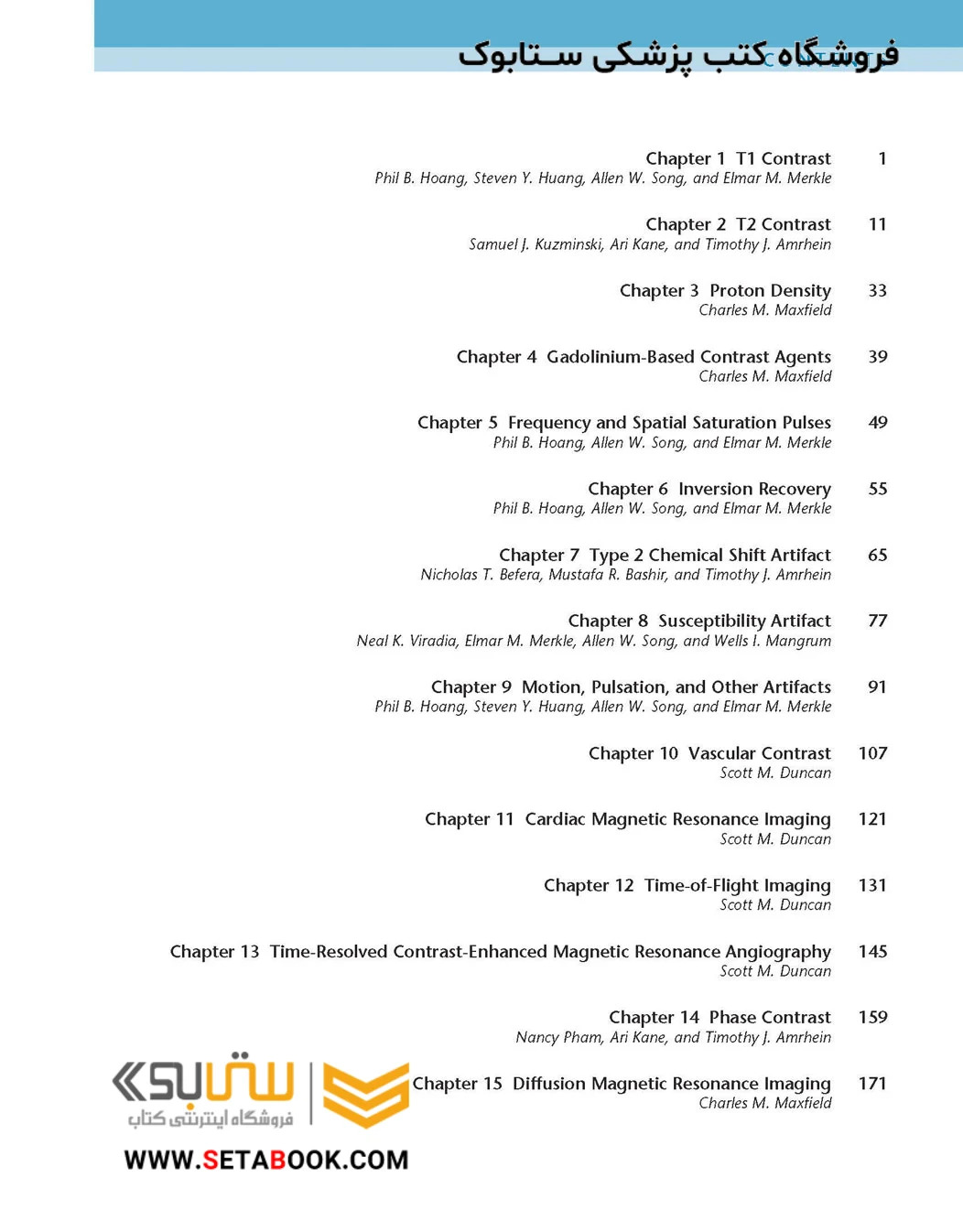 فروشگاه کتب پزشکی ستابوک

Chapter 1 T1 Contrast 1
Phil B. Hoang, Steven Y. Huang, Allen W. Song, and Elmar M. Merkle

Chapter 2 T2 Contrast 11
Samuel J. Kuzminski, Ari Kane, and Timothy J. Amrhein

Chapter 3 Proton Density 33
Charles M. Maxfield

Chapter 4 Gadolinium-Based Contrast Agents 39
Charles M. Maxfield

Chapter 5 Frequency and Spatial Saturation Pulses 49
Phil B. Hoang, Allen W. Song, and Elmar M. Merkle

Chapter 6 Inversion Recovery 55
Phil B. Hoang, Allen W. Song, and Elmar M. Merkle

Chapter 7 Type 2 Chemical Shift Artifact 65
Nicholas T. Befera, Mustafa R. Bashir, and Timothy J. Amrhein

Chapter 8 Susceptibility Artifact 77
Neal K. Viradia, Elmar M. Merkle, Allen W. Song, and Wells I. Mangrum

Chapter 9 Motion, Pulsation, and Other Artifacts 91
Phil B. Hoang, Steven Y. Huang, Allen W. Song, and Elmar M. Merkle

Chapter 10 Vascular Contrast 107
Scott M. Duncan

Chapter 11 Cardiac Magnetic Resonance Imaging 121
Scott M. Duncan

Chapter 12 Time-of-Flight Imaging 131
Scott M. Duncan

Chapter 13 Time-Resolved Contrast-Enhanced Magnetic Resonance Angiography 145
Scott M. Duncan

Chapter 14 Phase Contrast 159
Nancy Pham, Ari Kane, and Timothy J. Amrhein

Chapter 15 Diffusion Magnetic Resonance Imaging 171
Charles M. Maxfield

ستابوک
فروشگاه اینترنتی کتاب
WWW.SETABOOK.COM